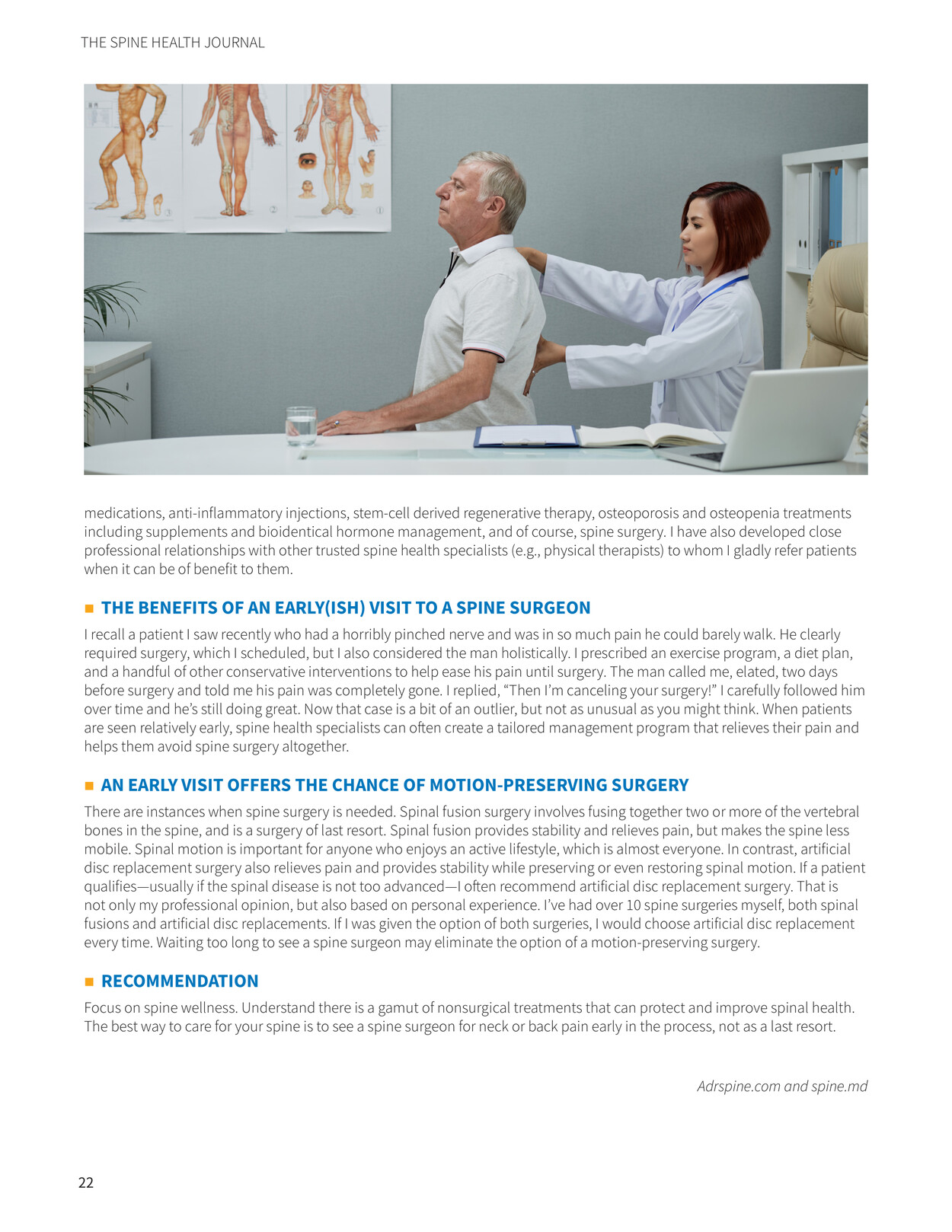 THE SPINE HEALTH JOURNAL

medications, anti-inflammatory injections, stem-cell derived regenerative therapy, osteoporosis and osteopenia treatments including supplements and bioidentical hormone management, and of course, spine surgery. I have also developed close professional relationships with other trusted spine health specialists (e.g., physical therapists) to whom I gladly refer patients when it can be of benefit to them.

THE BENEFITS OF AN EARLY(ISH) VISIT TO A SPINE SURGEON

I recall a patient I saw recently who had a horribly pinched nerve and was in so much pain he could barely walk. He clearly required surgery, which I scheduled, but I also considered the man holistically. I prescribed an exercise program, a diet plan, and a handful of other conservative interventions to help ease his pain until surgery. The man called me, elated, two days before surgery and told me his pain was completely gone. I replied, “Then I’m canceling your surgery!” I carefully followed him over time and he’s still doing great. Now that case is a bit of an outlier, but not as unusual as you might think. When patients are seen relatively early, spine health specialists can often create a tailored management program that relieves their pain and helps them avoid spine surgery altogether.

AN EARLY VISIT OFFERS THE CHANCE OF MOTION-PRESERVING SURGERY

There are instances when spine surgery is needed. Spinal fusion surgery involves fusing together two or more of the vertebral bones in the spine, and is a surgery of last resort. Spinal fusion provides stability and relieves pain, but makes the spine less mobile. Spinal motion is important for anyone who enjoys an active lifestyle, which is almost everyone. In contrast, artificial disc replacement surgery also relieves pain and provides stability while preserving or even restoring spinal motion. If a patient qualifies—usually if the spinal disease is not too advanced—I often recommend artificial disc replacement surgery. That is not only my professional opinion, but also based on personal experience. I’ve had over 10 spine surgeries myself, both spinal fusions and artificial disc replacements. If I was given the option of both surgeries, I would choose artificial disc replacement every time. Waiting too long to see a spine surgeon may eliminate the option of a motion-preserving surgery.

RECOMMENDATION

Focus on spine wellness. Understand there is a gamut of nonsurgical treatments that can protect and improve spinal health. The best way to care for your spine is to see a spine surgeon for neck or back pain early in the process, not as a last resort.

Adrspine.com and spine.md

22